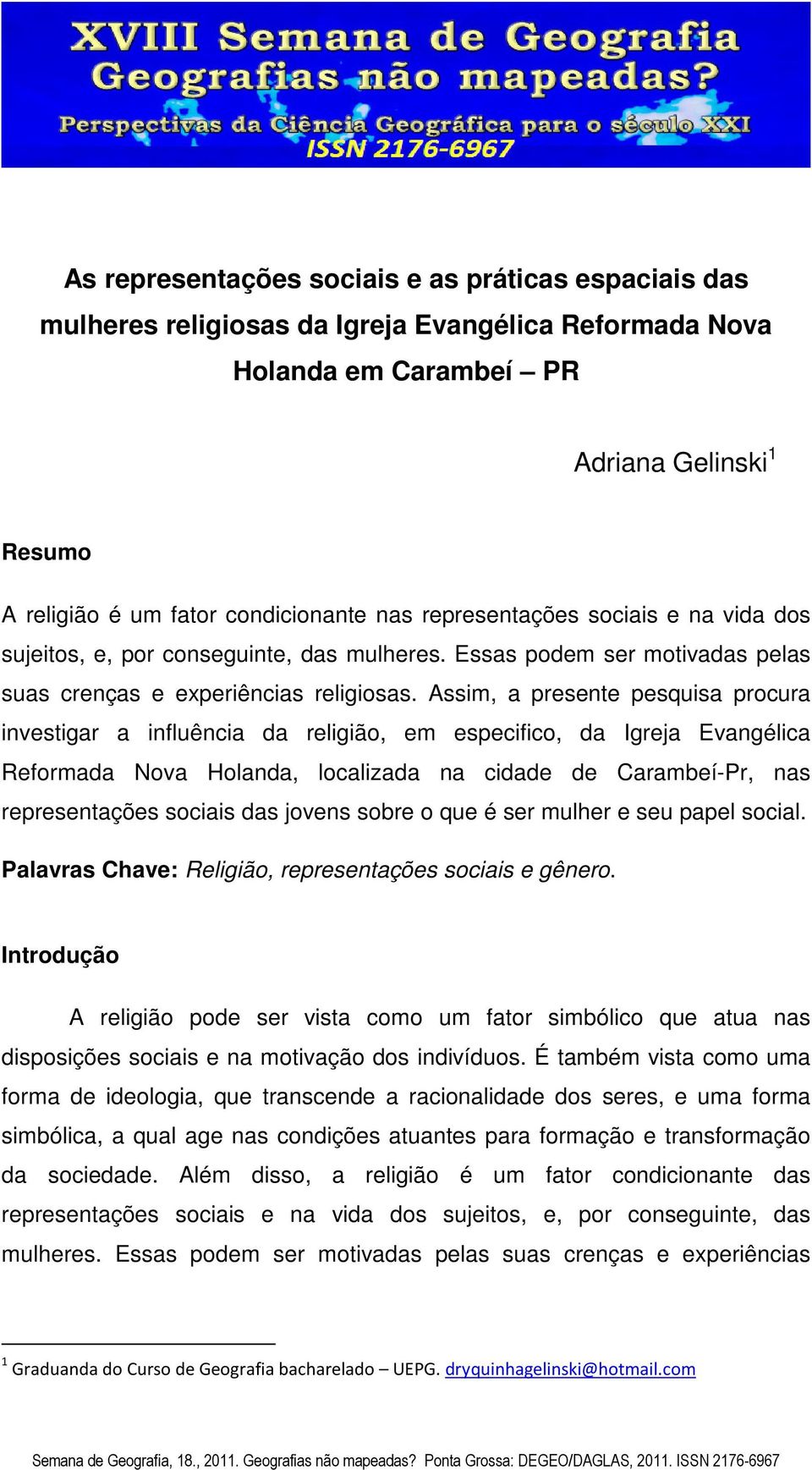 XVIII Semana de Geografia
Geografias não mapeadas?
Perspectivas da Ciência Geográfica para o século XXI
ISSN 2176-6967

As representações sociais e as práticas espaciais das mulheres religiosas da Igreja Evangélica Reformada Nova Holanda em Carambeí – PR

Adriana Gelinski$^1$

Resumo

A religião é um fator condicionante nas representações sociais e na vida dos sujeitos, e, por conseguinte, das mulheres. Essas podem ser motivadas pelas suas crenças e experiências religiosas. Assim, a presente pesquisa procura investigar a influência da religião, em especifico, da Igreja Evangélica Reformada Nova Holanda, localizada na cidade de Carambeí-Pr, nas representações sociais das jovens sobre o que é ser mulher e seu papel social.

Palavras Chave: Religião, representações sociais e gênero.

Introdução

A religião pode ser vista como um fator simbólico que atua nas disposições sociais e na motivação dos indivíduos. É também vista como uma forma de ideologia, que transcende a racionalidade dos seres, e uma forma simbólica, a qual age nas condições atuantes para formação e transformação da sociedade. Além disso, a religião é um fator condicionante das representações sociais e na vida dos sujeitos, e, por conseguinte, das mulheres. Essas podem ser motivadas pelas suas crenças e experiências

$^1$ Graduanda do Curso de Geografia bacharelado – UEPG. dryquinhagelinski@hotmail.com

Semana de Geografia, 18., 2011. Geografias não mapeadas? Ponta Grossa: DEGEO/DAGLAS, 2011. ISSN 2176-6967